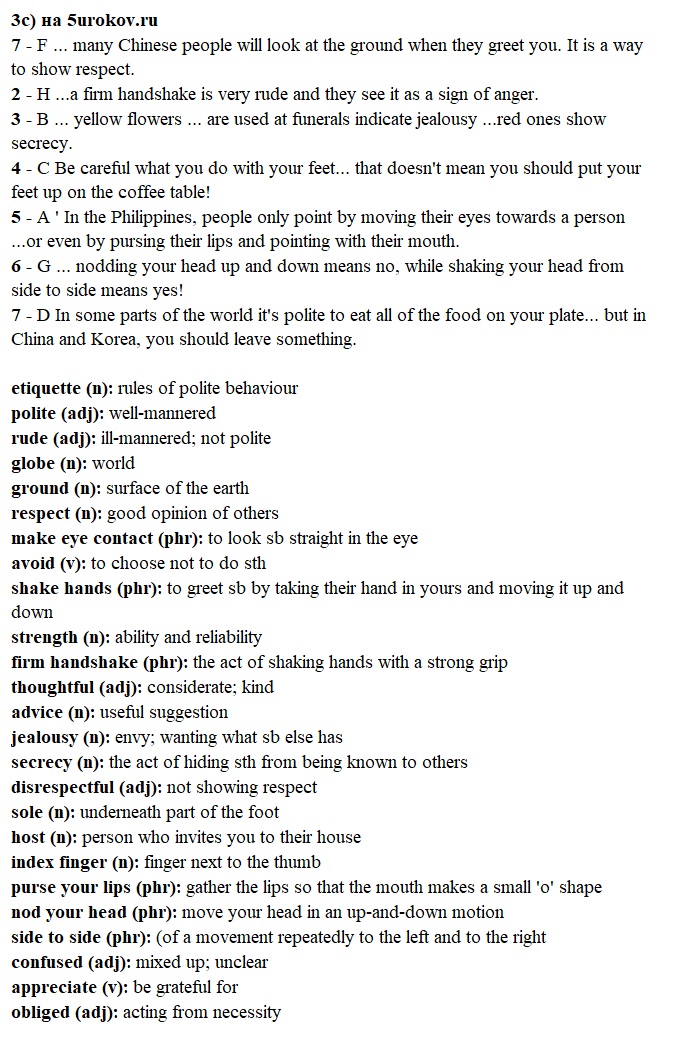 3c) на 5urokov.ru
7 - F ... many Chinese people will look at the ground when they greet you. It is a way to show respect.
2 - H ...a firm handshake is very rude and they see it as a sign of anger.
3 - B ... yellow flowers ... are used at funerals indicate jealousy ...red ones show secrecy.
4 - C Be careful what you do with your feet... that doesn't mean you should put your feet up on the coffee table!
5 - A ' In the Philippines, people only point by moving their eyes towards a person ...or even by pursing their lips and pointing with their mouth.
6 - G ... nodding your head up and down means no, while shaking your head from side to side means yes!
7 - D In some parts of the world it's polite to eat all of the food on your plate... but in China and Korea, you should leave something.

etiquette (n): rules of polite behaviour
polite (adj): well-mannered
rude (adj): ill-mannered; not polite
globe (n): world
ground (n): surface of the earth
respect (n): good opinion of others
make eye contact (phr): to look sb straight in the eye
avoid (v): to choose not to do sth
shake hands (phr): to greet sb by taking their hand in yours and moving it up and down
strength (n): ability and reliability
firm handshake (phr): the act of shaking hands with a strong grip
thoughtful (adj): considerate; kind
advice (n): useful suggestion
jealousy (n): envy; wanting what sb else has
secrecy (n): the act of hiding sth from being known to others
disrespectful (adj): not showing respect
sole (n): underneath part of the foot
host (n): person who invites you to their house
index finger (n): finger next to the thumb
purse your lips (phr): gather the lips so that the mouth makes a small 'o' shape
nod your head (phr): move your head in an up-and-down motion
side to side (phr): (of a movement repeatedly to the left and to the right
confused (adj): mixed up; unclear
appreciate (v): be grateful for
obliged (adj): acting from necessity